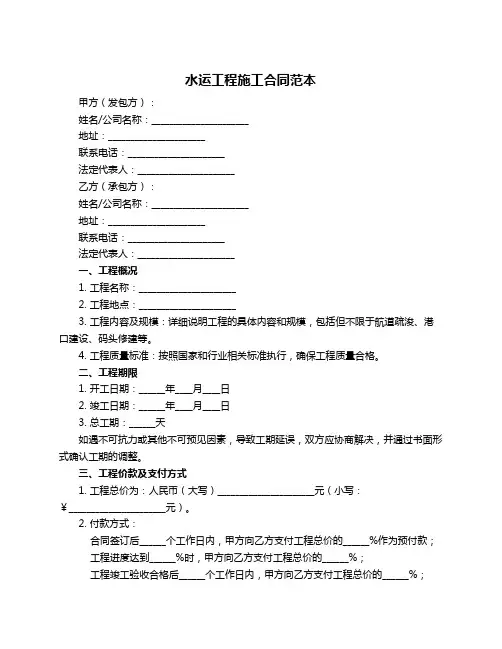 水运工程施工合同范本

甲方（发包方）：

姓名/公司名称：____________________

地址：____________________

联系电话：____________________

法定代表人：____________________

乙方（承包方）：

姓名/公司名称：____________________

地址：____________________

联系电话：____________________

法定代表人：____________________

一、工程概况

1. 工程名称：____________________

2. 工程地点：____________________

3. 工程内容及规模：详细说明工程的具体内容和规模，包括但不限于航道疏浚、港口建设、码头修建等。

4. 工程质量标准：按照国家和行业相关标准执行，确保工程质量合格。

二、工程期限

1. 开工日期：_____年___月___日

2. 竣工日期：_____年___月___日

3. 总工期：_____天

如遇不可抗力或其他不可预见因素，导致工期延误，双方应协商解决，并通过书面形式确认工期的调整。

三、工程价款及支付方式

1. 工程总价为：人民币（大写）____________________元（小写：¥____________________元）。

2. 付款方式：

合同签订后_____个工作日内，甲方向乙方支付工程总价的_____%作为预付款；

工程进度达到_____%时，甲方向乙方支付工程总价的_____%；

工程竣工验收合格后_____个工作日内，甲方向乙方支付工程总价的_____%；